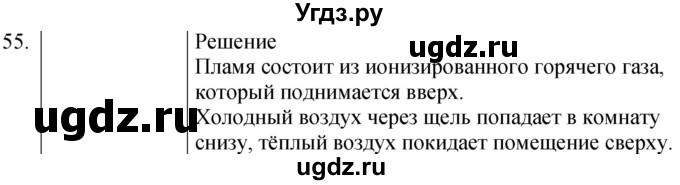 Угдз.ру

55.

Решение

ugdz.ru

Пламя состоит из ионизированного горячего газа, который поднимается вверх.

ugdz.ru

Холодный воздух через щель попадает в комнату снизу, тёплый воздух покидает помещение сверху.

ugdz.ru